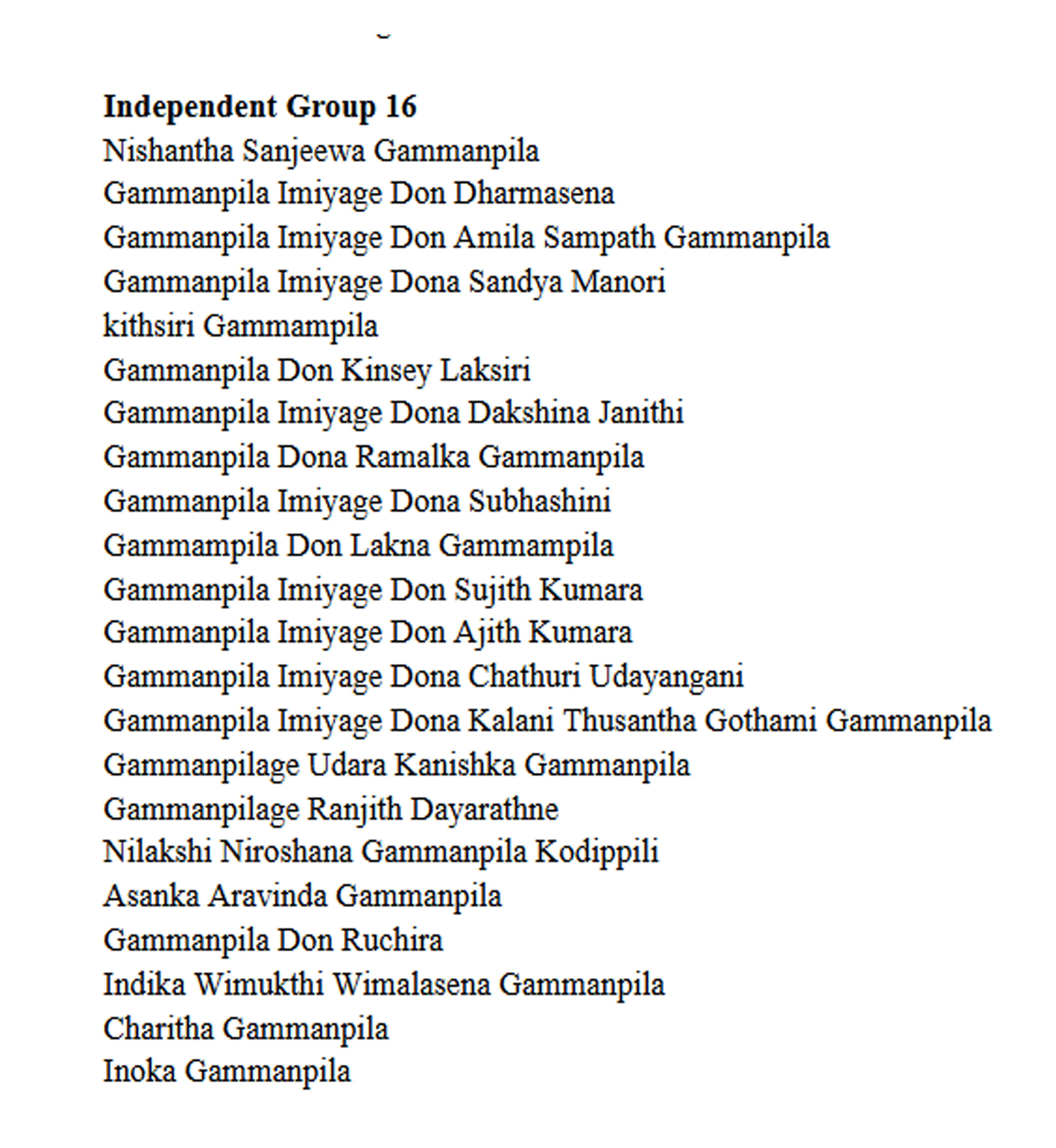 Independent Group 16
Nishantha Sanjeewa Gammanpila
Gammanpila Imiyage Don Dharmasena
Gammanpila Imiyage Don Amila Sampath Gammanpila
Gammanpila Imiyage Dona Sandya Manori
kithsiri Gammampila
Gammanpila Don Kinsey Laksiri
Gammanpila Imiyage Dona Dakshina Janithi
Gammanpila Dona Ramalka Gammanpila
Gammanpila Imiyage Dona Subhashini
Gammampila Don Lakna Gammampila
Gammanpila Imiyage Don Sujith Kumara
Gammanpila Imiyage Don Ajith Kumara
Gammanpila Imiyage Dona Chathuri Udayangani
Gammanpila Imiyage Dona Kalani Thusantha Gothami Gammanpila
Gammanpilage Udara Kanishka Gammanpila
Gammanpilage Ranjith Dayarathne
Nilakshi Niroshana Gammanpila Kodippili
Asanka Aravinda Gammanpila
Gammanpila Don Ruchira
Indika Wimukthi Wimalasena Gammanpila
Charitha Gammanpila
Inoka Gammanpila